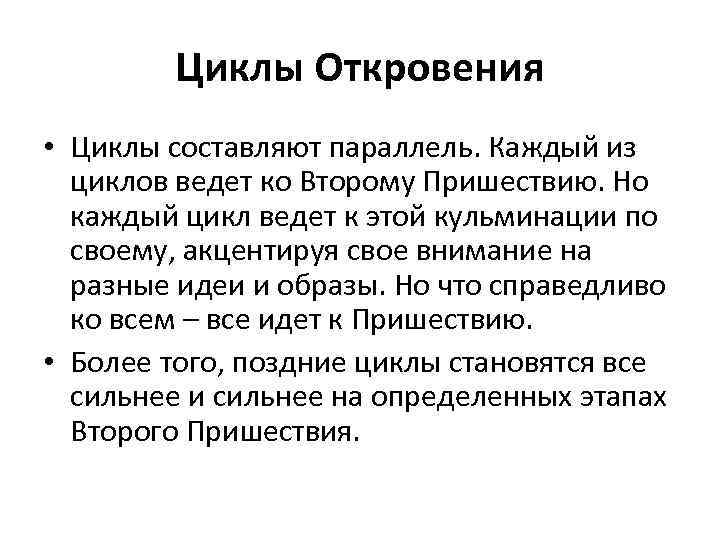 Циклы Откровения

• Циклы составляют параллель. Каждый из циклов ведет ко Второму Пришествию. Но каждый цикл ведет к этой кульминации по своему, акцентируя свое внимание на разные идеи и образы. Но что справедливо ко всем – все идет к Пришествию.

• Более того, поздние циклы становятся все сильнее и сильнее на определенных этапах Второго Пришествия.